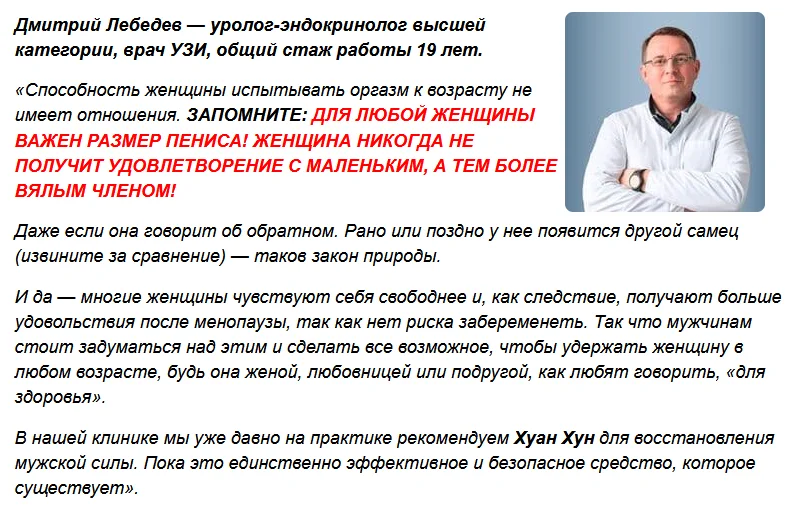 Дмитрий Лебедев — уролог-эндокринолог высшей категории, врач УЗИ, общий стаж работы 19 лет.

«Способность женщины испытывать оргазм к возрасту не имеет отношения. ЗАПОМНИТЕ: ДЛЯ ЛЮБОЙ ЖЕНЩИНЫ ВАЖЕН РАЗМЕР ПЕНИСА! ЖЕНЩИНА НИКОГДА НЕ ПОЛУЧИТ УДОВЛЕТВОРЕНИЕ С МАЛЕНЬКИМ, А ТЕМ БОЛЕЕ ВЯЛЫМ ЧЛЕНОМ!

Даже если она говорит об обратном. Рано или поздно у нее появится другой самец (извините за сравнение) — таков закон природы.

И да — многие женщины чувствуют себя свободнее и, как следствие, получают больше удовольствия после менопаузы, так как нет риска забеременеть. Так что мужчинам стоит задуматься над этим и сделать все возможное, чтобы удержать женщину в любом возрасте, будь она женой, любовницей или подругой, как любят говорить, «для здоровья».

В нашей клинике мы уже давно на практике рекомендуем Хуан Хун для восстановления мужской силы. Пока это единственно эффективное и безопасное средство, которое существует».